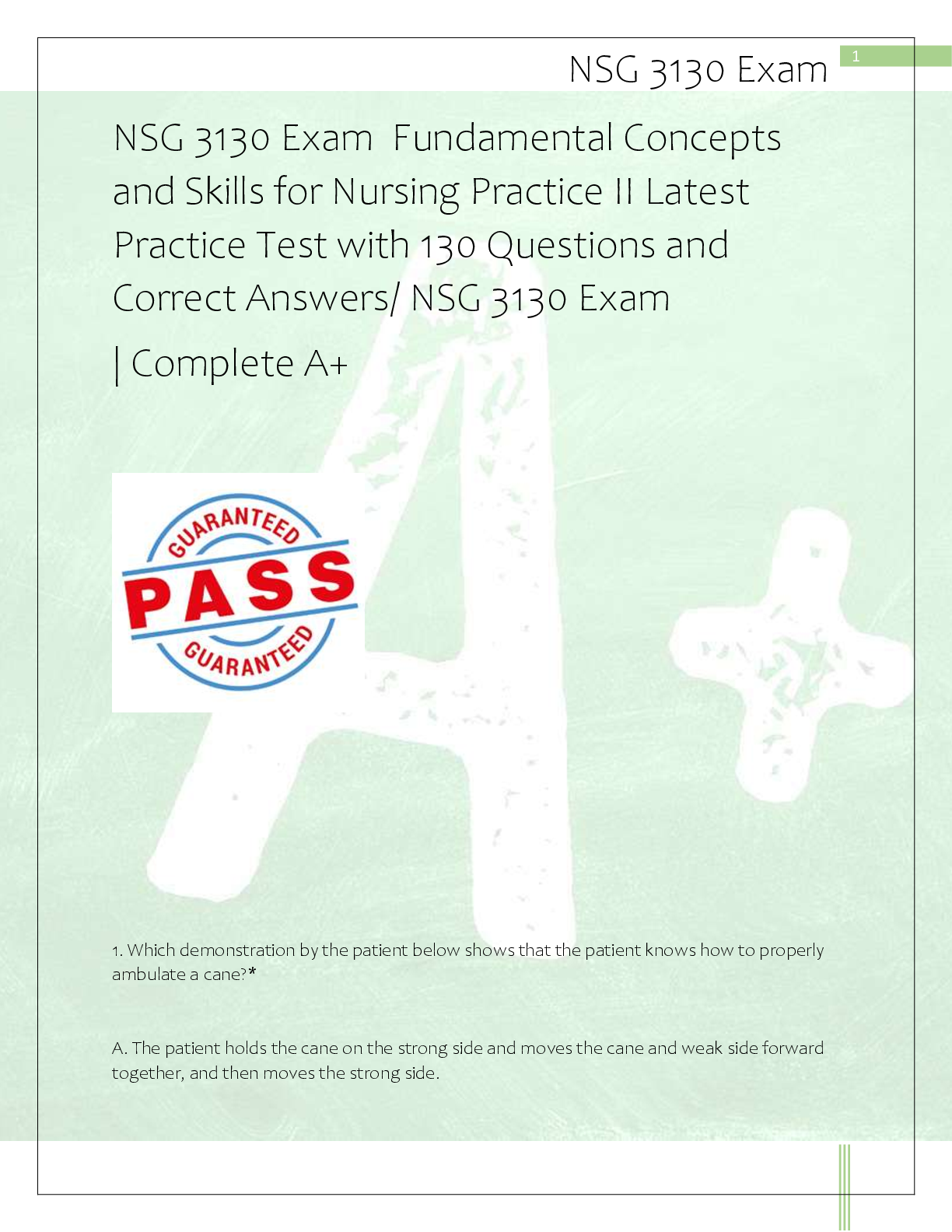 NSG 3130 Exam

1

NSG 3130 Exam  Fundamental Concepts and Skills for Nursing Practice II Latest Practice Test with 130 Questions and Correct Answers/ NSG 3130 Exam

| Complete A+

GUARANTEED
PASS
GUARANTEED

1. Which demonstration by the patient below shows that the patient knows how to properly ambulate a cane?*

A. The patient holds the cane on the strong side and moves the cane and weak side forward together, and then moves the strong side.